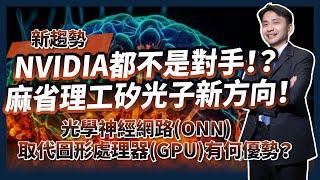 新趨勢
NVIDIA都不是對手!?
麻省理工矽光子新方向!
光學神經網路(ONN)
取代圖形處理器(GPU)有何優勢?